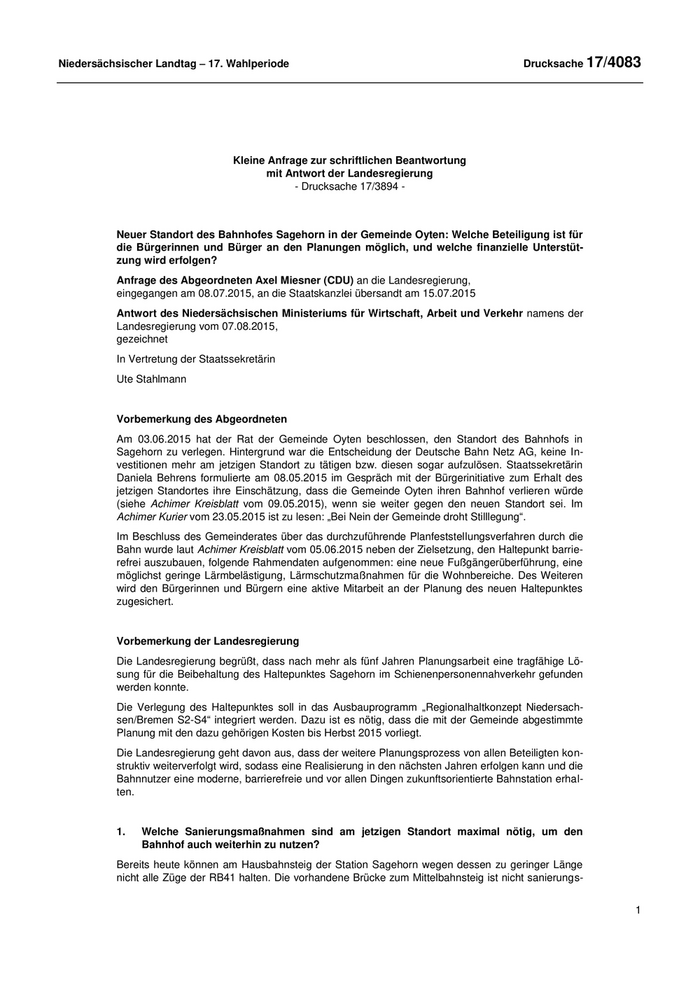 Niedersächsischer Landtag – 17. Wahlperiode

Drucksache 17/4083

Kleine Anfrage zur schriftlichen Beantwortung
mit Antwort der Landesregierung
- Drucksache 17/3894 -

Neuer Standort des Bahnhofes Sagehorn in der Gemeinde Oyten: Welche Beteiligung ist für die Bürgerinnen und Bürger an den Planungen möglich, und welche finanzielle Unterstützung wird erfolgen?

Anfrage des Abgeordneten Axel Miesner (CDU) an die Landesregierung, eingegangen am 08.07.2015, an die Staatskanzlei übersandt am 15.07.2015

Antwort des Niedersächsischen Ministeriums für Wirtschaft, Arbeit und Verkehr namens der Landesregierung vom 07.08.2015,
gezeichnet

In Vertretung der Staatssekretärin

Ute Stahlmann

Vorbemerkung des Abgeordneten

Am 03.06.2015 hat der Rat der Gemeinde Oyten beschlossen, den Standort des Bahnhofs in Sagehorn zu verlegen. Hintergrund war die Entscheidung der Deutsche Bahn Netz AG, keine Investitionen mehr am jetzigen Standort zu tätigen bzw. diesen sogar aufzulösen. Staatssekretärin Daniela Behrens formulierte am 08.05.2015 im Gespräch mit der Bürgerinitiative zum Erhalt des jetzigen Standortes ihre Einschätzung, dass die Gemeinde Oyten ihren Bahnhof verlieren würde (siehe Achimer Kreisblatt vom 09.05.2015), wenn sie weiter gegen den neuen Standort sei. Im Achimer Kurier vom 23.05.2015 ist zu lesen: „Bei Nein der Gemeinde droht Stilllegung“.

Im Beschluss des Gemeinderates über das durchzuführende Planfeststellungsverfahren durch die Bahn wurde laut Achimer Kreisblatt vom 05.06.2015 neben der Zielsetzung, den Haltepunkt barrierefrei auszubauen, folgende Rahmendaten aufgenommen: eine neue Fußgängerüberführung, eine möglichst geringe Lärmbelästigung, Lärmschutzmaßnahmen für die Wohnbereiche. Des Weiteren wird den Bürgerinnen und Bürgern eine aktive Mitarbeit an der Planung des neuen Haltepunktes zugesichert.

Vorbemerkung der Landesregierung

Die Landesregierung begrüßt, dass nach mehr als fünf Jahren Planungsarbeit eine tragfähige Lösung für die Beibehaltung des Haltepunktes Sagehorn im Schienenpersonennahverkehr gefunden werden konnte.

Die Verlegung des Haltepunktes soll in das Ausbauprogramm „Regionalhaltkonzept Niedersachsen/Bremen S2-S4“ integriert werden. Dazu ist es nötig, dass die mit der Gemeinde abgestimmte Planung mit den dazu gehörigen Kosten bis Herbst 2015 vorliegt.

Die Landesregierung geht davon aus, dass der weitere Planungsprozess von allen Beteiligten konstruktiv weiterverfolgt wird, sodass eine Realisierung in den nächsten Jahren erfolgen kann und die Bahnnutzer eine moderne, barrierefreie und vor allen Dingen zukunftsorientierte Bahnstation erhalten.

1. Welche Sanierungsmaßnahmen sind am jetzigen Standort maximal nötig, um den Bahnhof auch weiterhin zu nutzen?

Bereits heute können am Hausbahnsteig der Station Sagehorn wegen dessen zu geringer Länge nicht alle Züge der RB41 halten. Die vorhandene Brücke zum Mittelbahnsteig ist nicht sanierungs-

1